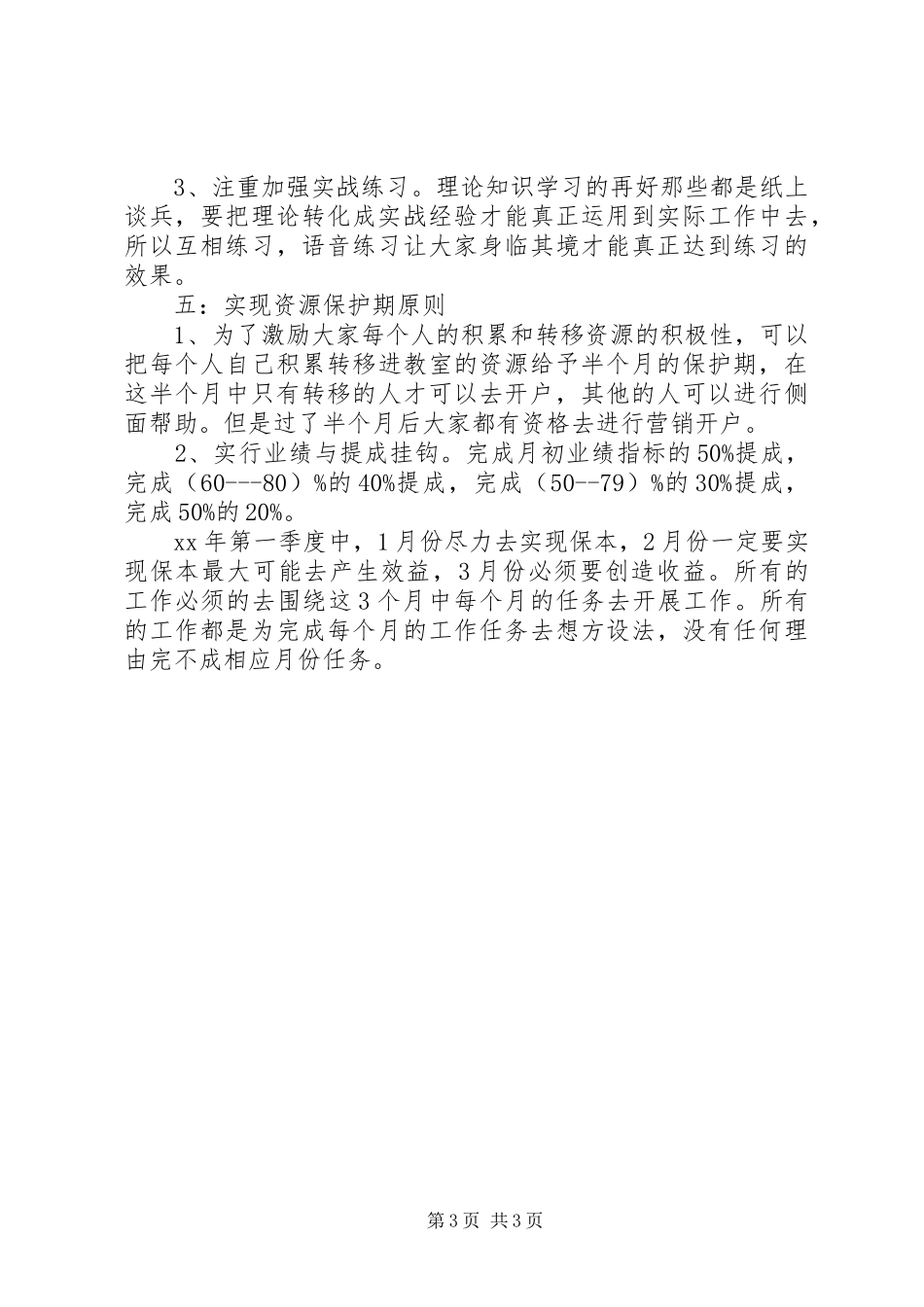 3、注重加强实战练习。理论知识学习的再好那些都是纸上谈兵，要把理论转化成实战经验才能真正运用到实际工作中去，所以互相练习，语音练习让大家身临其境才能真正达到练习的效果。

五：实现资源保护期原则

1、为了激励大家每个人的积累和转移资源的积极性，可以把每个人自己积累转移进教室的资源给予半个月的保护期，在这半个月中只有转移的人才可以去开户，其他的人可以进行侧面帮助。但是过了半个月后大家都有资格去进行营销开户。

2、实行业绩与提成挂钩。完成月初业绩指标的50%提成，完成（60---80）%的40%提成，完成（50--79）%的30%提成，完成50%的20%。

xx年第一季度中，1月份尽力去实现保本，2月份一定要实现保本最大可能去产生效益，3月份必须要创造收益。所有的工作必须的去围绕这3个月中每个月的任务去开展工作。所有的工作都是为完成每个月的工作任务去想方设法，没有任何理由完不成相应月份任务。

第3页 共3页